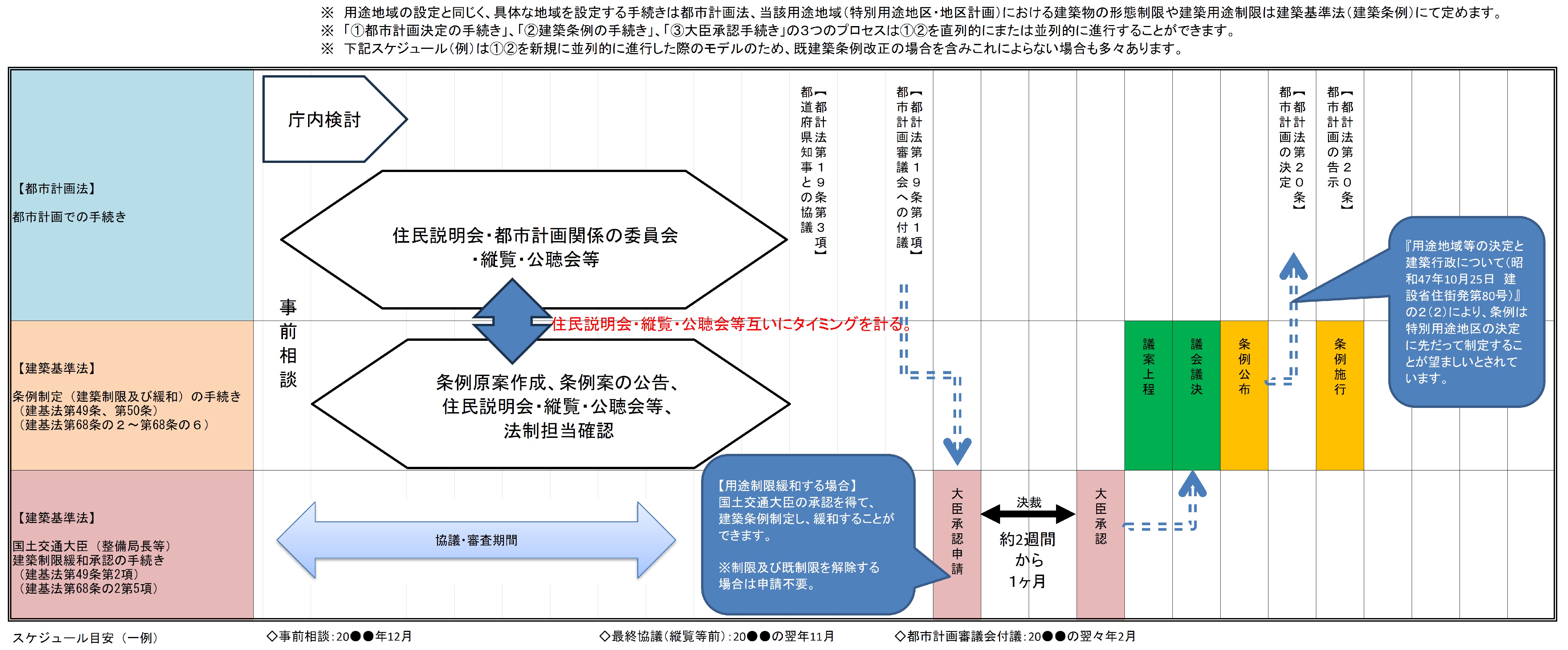 ※　用途地域の設定と同じく、具体な地域を設定する手続きは都市計画法、当該用途地域（特別用途地区・地区計画）における建築物の形態制限や建築用途制限は建築基準法（建築条例）にて定めます。
※　「①都市計画決定の手続き」、「②建築条例の手続き」、「③大臣承認手続き」の3つのプロセスは①②を直列的にまたは並列的に進行することができます。
※　下記スケジュール（例）は①②を新規に並列的に進行した際のモデルのため、既建築条例改正の場合を含みこれによらない場合も多々あります。

【都市計画法】
都市計画での手続き

【建築基準法】
条例制定（建築制限及び緩和）の手続き
（建基法第49条、第50条）
（建基法第68条の２～第68条の６）

【建築基準法】
国土交通大臣（整備局長等）
建築制限緩和承認の手続き
（建基法第49条第2項）
（建基法第68条の2第5項）

庁内検討

事前相談

住民説明会・都市計画関係の委員会・縦覧・公聴会等

住民説明会・縦覧・公聴会等互いにタイミングを計る。

条例原案作成、条例案の公告、住民説明会・縦覧・公聴会等、法制担当確認

協議・審査期間

【都市計画法第19条第3項】都道府県知事との協議

【都市計画法第19条第1項】都市計画審議会への付議

【都市計画法第20条】都市計画の決定

【都市計画法第20条】都市計画の告示

『用途地域等の決定と建築行政について（昭和47年10月25日　建設省住街発第80号）』の2（2）により、条例は特別用途地区の決定に先だって制定することが望ましいとされています。

議案上程

議会議決

条例公布

条例施行

【用途制限緩和する場合】
国土交通大臣の承認を得て、建築条例制定し、緩和することができます。

※制限及び既制限を解除する場合は申請不要。

大臣承認申請

決裁

約2週間から1ヶ月

大臣承認

スケジュール目安（一例）　◇事前相談：20●●年12月　◇最終協議（縦覧等前）：20●●の翌年11月　◇都市計画審議会付議：20●●の翌々年2月